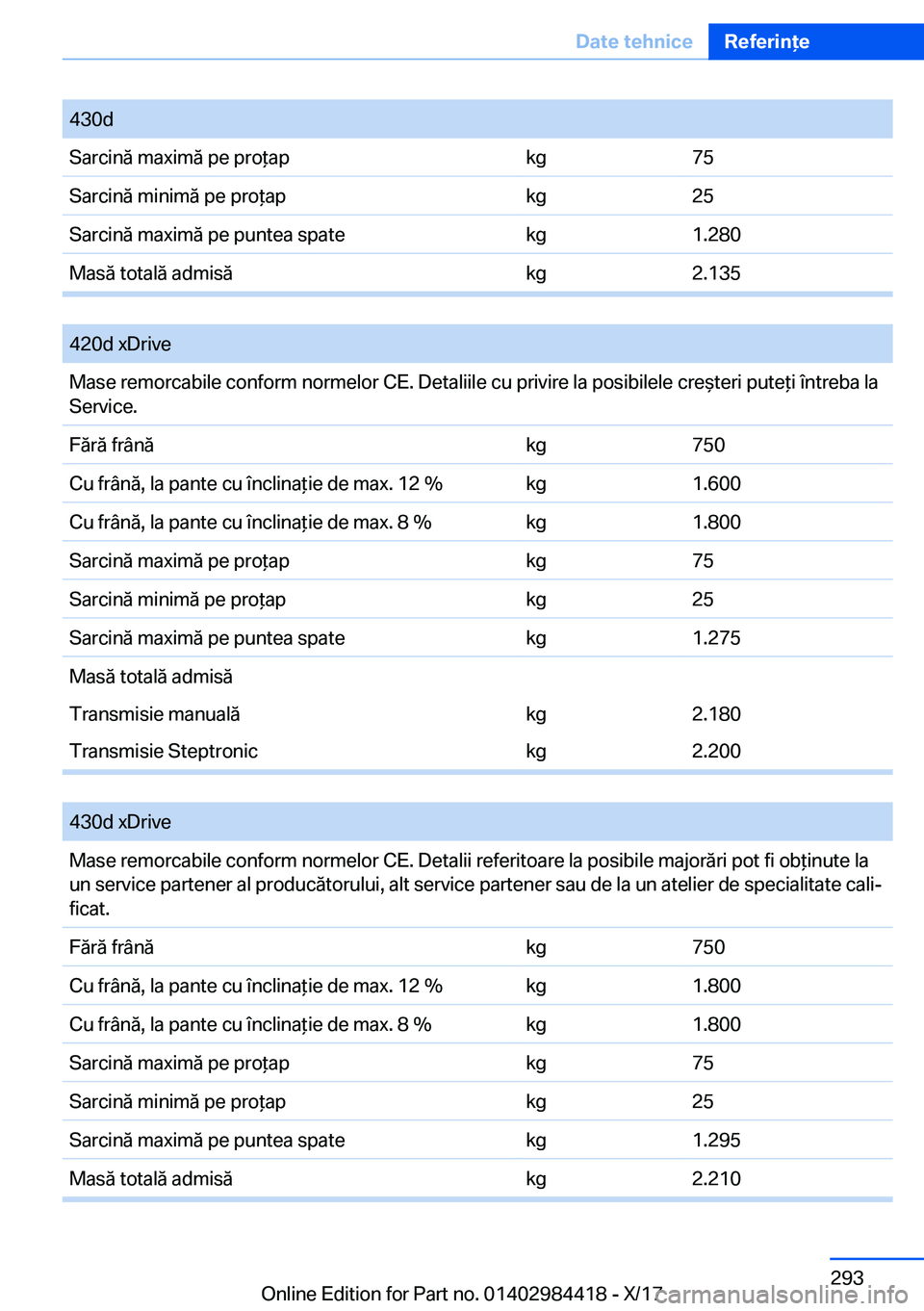 Date tehnice Referințe

| 430d | | |
|---|---|---|
| Sarcină maximă pe proțap | kg | 75 |
| Sarcină minimă pe proțap | kg | 25 |
| Sarcină maximă pe puntea spate | kg | 1.280 |
| Masă totală admisă | kg | 2.135 |

| 420d xDrive | | |
|---|---|---|
| Mase remorcabile conform normelor CE. Detaliile cu privire la posibilele creșteri puteți întreba la Service. | | |
| Fără frână | kg | 750 |
| Cu frână, la pante cu înclinație de max. 12 % | kg | 1.600 |
| Cu frână, la pante cu înclinație de max. 8 % | kg | 1.800 |
| Sarcină maximă pe proțap | kg | 75 |
| Sarcină minimă pe proțap | kg | 25 |
| Sarcină maximă pe puntea spate | kg | 1.275 |
| Masă totală admisă | | |
| Transmisie manuală | kg | 2.180 |
| Transmisie Steptronic | kg | 2.200 |

| 430d xDrive | | |
|---|---|---|
| Mase remorcabile conform normelor CE. Detalii referitoare la posibile majorări pot fi obținute la un service partener al producătorului, alt service partener sau de la un atelier de specialitate calificat. | | |
| Fără frână | kg | 750 |
| Cu frână, la pante cu înclinație de max. 12 % | kg | 1.800 |
| Cu frână, la pante cu înclinație de max. 8 % | kg | 1.800 |
| Sarcină maximă pe proțap | kg | 75 |
| Sarcină minimă pe proțap | kg | 25 |
| Sarcină maximă pe puntea spate | kg | 1.295 |
| Masă totală admisă | kg | 2.210 |

293
Online Edition for Part no. 01402984418 - X/17 carmanualsonline.info